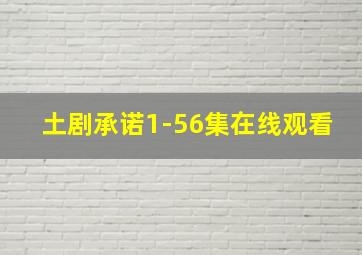 土剧承诺1-56集在线观看